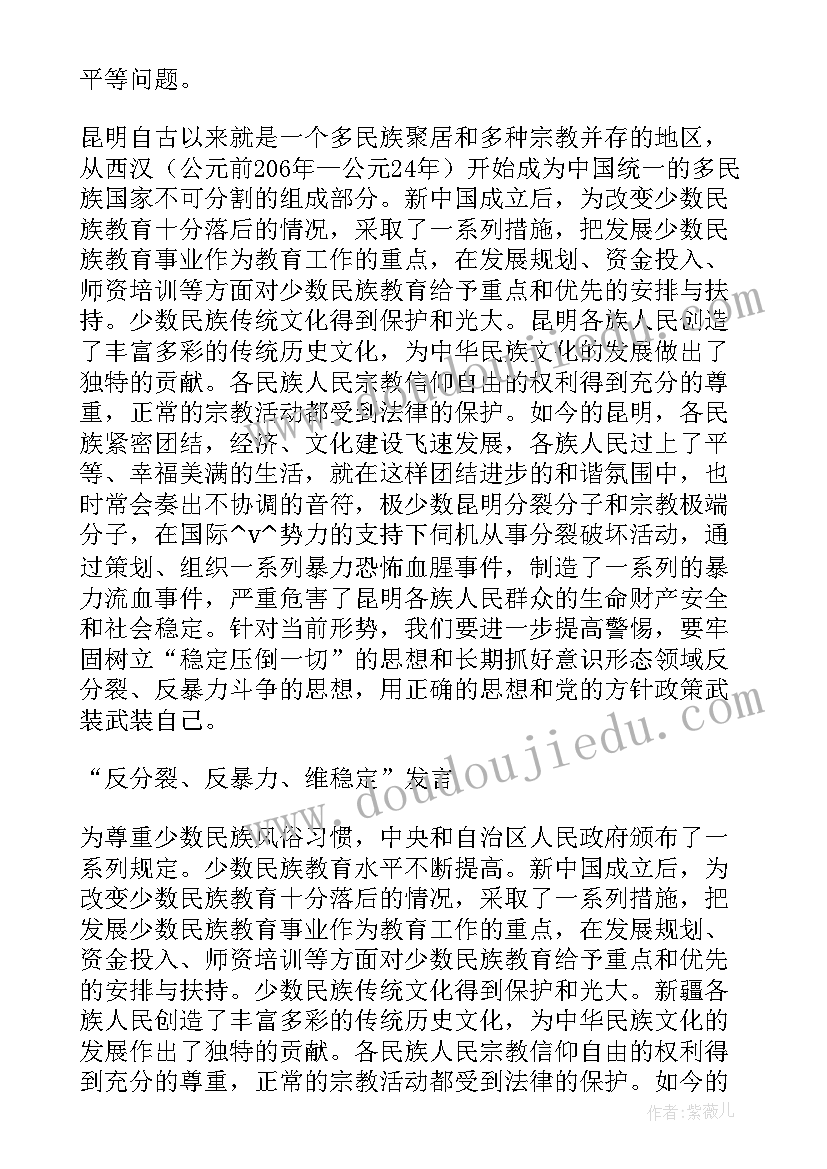 平等问题。

昆明自古以来就是一个多民族聚居和多种宗教并存的地区，从西汉（公元前206年—公元24年）开始成为中国统一的多民族国家不可分割的组成部分。新中国成立后，为改变少数民族教育十分落后的情况，采取了一系列措施，把发展少数民族教育事业作为教育工作的重点，在发展规划、资金投入、师资培训等方面对少数民族教育给予重点和优先的安排与扶持。少数民族传统文化得到保护和光大。昆明各族人民创造了丰富多彩的传统历史文化，为中华民族文化的发展做出了独特的贡献。各民族人民宗教信仰自由的权利得到充分的尊重，正常的宗教活动都受到法律的保护。如今的昆明，各民族紧密团结，经济、文化建设飞速发展，各族人民过上了平等、幸福美满的生活，就在这样团结进步的和谐氛围中，也时常会奏出不协调的音符，极少数昆明分裂分子和宗教极端分子，在国际^v^势力的支持下伺机从事分裂破坏活动，通过策划、组织一系列暴力恐怖血腥事件，制造了一系列的暴力流血事件，严重危害了昆明各族人民群众的生命财产安全和社会稳定。针对当前形势，我们要进一步提高警惕，要牢固树立“稳定压倒一切”的思想和长期抓好意识形态领域反分裂、反暴力斗争的思想，用正确的思想和党的方针政策武装武装自己。

“反分裂、反暴力、维稳定”发言

为尊重少数民族风俗习惯，中央和自治区人民政府颁布了一系列规定。少数民族教育水平不断提高。新中国成立后，为改变少数民族教育十分落后的情况，采取了一系列措施，把发展少数民族教育事业作为教育工作的重点，在发展规划、资金投入、师资培训等方面对少数民族教育给予重点和优先的安排与扶持。少数民族传统文化得到保护和光大。新疆各族人民创造了丰富多彩的传统历史文化，为中华民族文化的发展作出了独特的贡献。各民族人民宗教信仰自由的权利得到充分的尊重，正常的宗教活动都受到法律的保护。如今的

www.doudoujiedu.com

作者：紫薇儿